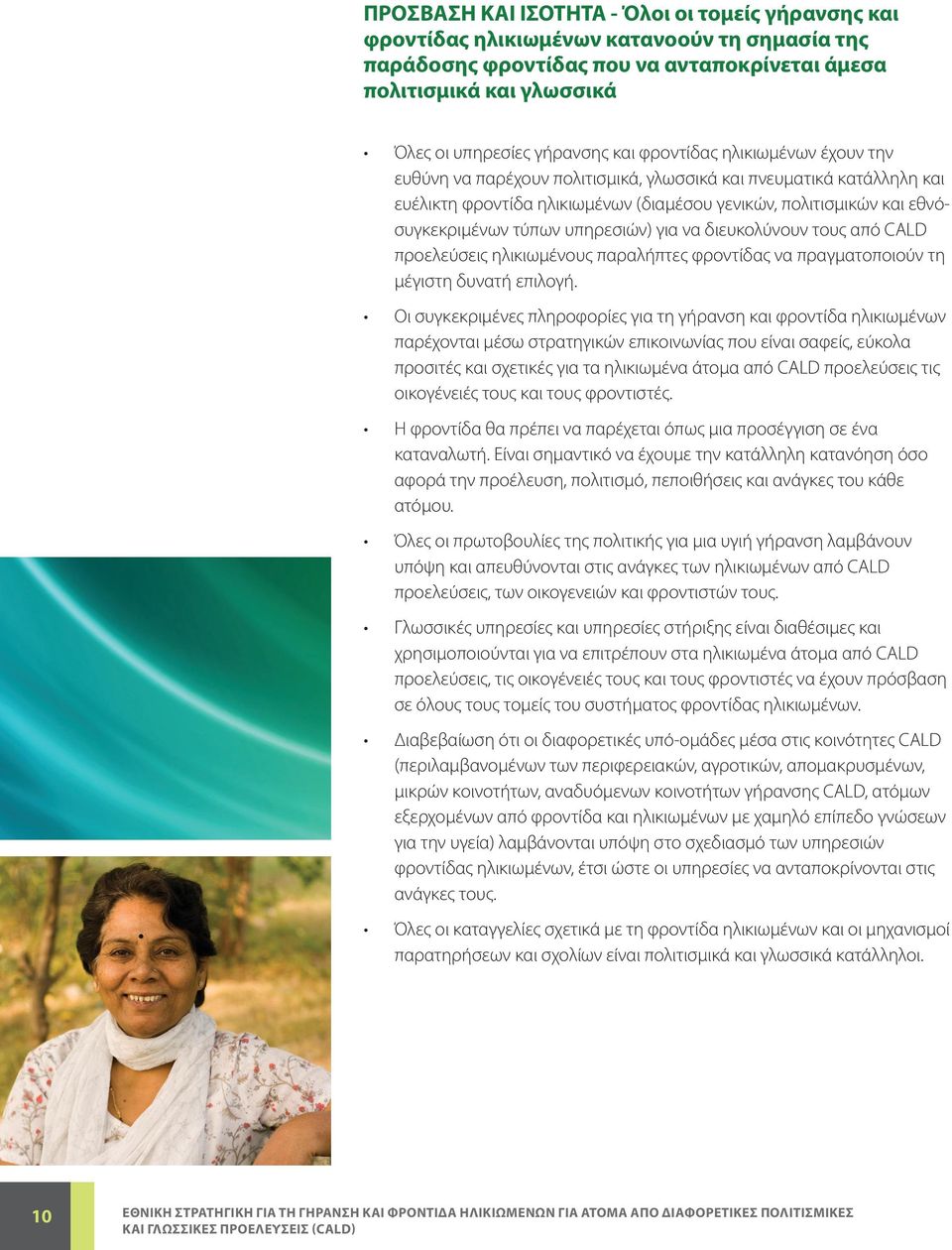 ΠΡΟΣΒΑΣΗ ΚΑΙ ΙΣΟΤΗΤΑ - Όλοι οι τομείς γήρανσης και φροντίδας ηλικιωμένων κατανοούν τη σημασία της παράδοσης φροντίδας που να ανταποκρίνεται άμεσα πολιτισμικά και γλωσσικά

• Όλες οι υπηρεσίες γήρανσης και φροντίδας ηλικιωμένων έχουν την ευθύνη να παρέχουν πολιτισμικά, γλωσσικά και πνευματικά κατάλληλη και ευέλικτη φροντίδα ηλικιωμένων (διαμέσου γενικών, πολιτισμικών και εθνόσυγκεκριμένων τύπων υπηρεσιών) για να διευκολύνουν τους από CALD προελεύσεις ηλικιωμένους παραλήπτες φροντίδας να πραγματοποιούν τη μέγιστη δυνατή επιλογή.

• Οι συγκεκριμένες πληροφορίες για τη γήρανση και φροντίδα ηλικιωμένων παρέχονται μέσω στρατηγικών επικοινωνίας που είναι σαφείς, εύκολα προσιτές και σχετικές για τα ηλικιωμένα άτομα από CALD προελεύσεις τις οικογένειές τους και τους φροντιστές.

• Η φροντίδα θα πρέπει να παρέχεται όπως μια προσέγγιση σε ένα καταναλωτή. Είναι σημαντικό να έχουμε την κατάλληλη κατανόηση όσο αφορά την προέλευση, πολιτισμό, πεποιθήσεις και ανάγκες του κάθε ατόμου.

• Όλες οι πρωτοβουλίες της πολιτικής για μια υγιή γήρανση λαμβάνουν υπόψη και απευθύνονται στις ανάγκες των ηλικιωμένων από CALD προελεύσεις, των οικογενειών και φροντιστών τους.

• Γλωσσικές υπηρεσίες και υπηρεσίες στήριξης είναι διαθέσιμες και χρησιμοποιούνται για να επιτρέπουν στα ηλικιωμένα άτομα από CALD προελεύσεις, τις οικογένειές τους και τους φροντιστές να έχουν πρόσβαση σε όλους τους τομείς του συστήματος φροντίδας ηλικιωμένων.

• Διαβεβαίωση ότι οι διαφορετικές υπό-ομάδες μέσα στις κοινότητες CALD (περιλαμβανομένων των περιφερειακών, αγροτικών, απομακρυσμένων, μικρών κοινοτήτων, αναδυόμενων κοινοτήτων γήρανσης CALD, ατόμων εξερχομένων από φροντίδα και ηλικιωμένων με χαμηλό επίπεδο γνώσεων για την υγεία) λαμβάνονται υπόψη στο σχεδιασμό των υπηρεσιών φροντίδας ηλικιωμένων, έτσι ώστε οι υπηρεσίες να ανταποκρίνονται στις ανάγκες τους.

• Όλες οι καταγγελίες σχετικά με τη φροντίδα ηλικιωμένων και οι μηχανισμοί παρατηρήσεων και σχολίων είναι πολιτισμικά και γλωσσικά κατάλληλοι.

10

ΕΘΝΙΚΗ ΣΤΡΑΤΗΓΙΚΗ ΓΙΑ ΤΗ ΓΗΡΑΝΣΗ ΚΑΙ ΦΡΟΝΤΙΔΑ ΗΛΙΚΙΩΜΕΝΩΝ ΓΙΑ ΑΤΟΜΑ ΑΠΟ ΔΙΑΦΟΡΕΤΙΚΕΣ ΠΟΛΙΤΙΣΜΙΚΕΣ ΚΑΙ ΓΛΩΣΣΙΚΕΣ ΠΡΟΕΛΕΥΣΕΙΣ (CALD)